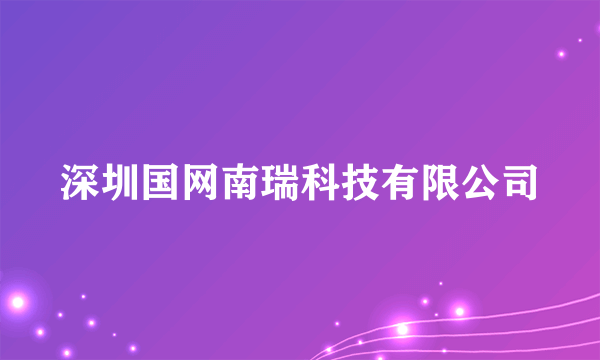 深圳国网南瑞科技有限公司